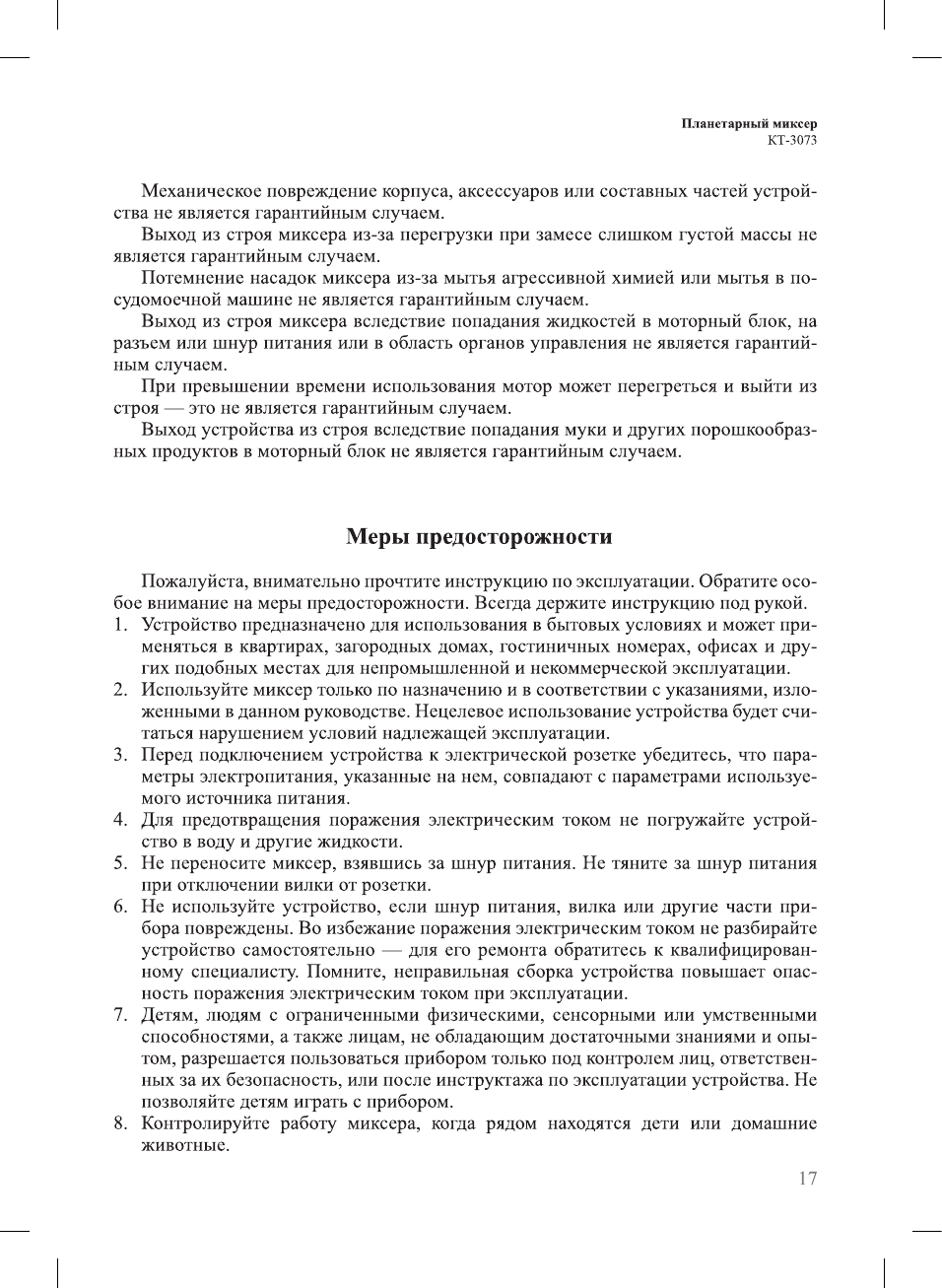 Планетарный миксер
KT-3073

Механическое повреждение корпуса, аксессуаров или составных частей устройства не является гарантийным случаем.

Выход из строя миксера из-за перегрузки при замесе слишком густой массы не является гарантийным случаем.

Потемнение насадок миксера из-за мытья агрессивной химией или мытья в посудомоечной машине не является гарантийным случаем.

Выход из строя миксера вследствие попадания жидкостей в моторный блок, на разъем или шнур питания или в область органов управления не является гарантийным случаем.

При превышении времени использования мотор может перегреться и выйти из строя — это не является гарантийным случаем.

Выход устройства из строя вследствие попадания муки и других порошкообразных продуктов в моторный блок не является гарантийным случаем.

Меры предосторожности

Пожалуйста, внимательно прочтите инструкцию по эксплуатации. Обратите особое внимание на меры предосторожности. Всегда держите инструкцию под рукой.

1. Устройство предназначено для использования в бытовых условиях и может применяться в квартирах, загородных домах, гостиничных номерах, офисах и других подобных местах для непромышленной и некоммерческой эксплуатации.
2. Используйте миксер только по назначению и в соответствии с указаниями, изложенными в данном руководстве. Нецелевое использование устройства будет считаться нарушением условий надлежащей эксплуатации.
3. Перед подключением устройства к электрической розетке убедитесь, что параметры электропитания, указанные на нем, совпадают с параметрами используемого источника питания.
4. Для предотвращения поражения электрическим током не погружайте устройство в воду и другие жидкости.
5. Не переносите миксер, взявшись за шнур питания. Не тяните за шнур питания при отключении вилки от розетки.
6. Не используйте устройство, если шнур питания, вилка или другие части прибора повреждены. Во избежание поражения электрическим током не разбирайте устройство самостоятельно — для его ремонта обратитесь к квалифицированному специалисту. Помните, неправильная сборка устройства повышает опасность поражения электрическим током при эксплуатации.
7. Детям, людям с ограниченными физическими, сенсорными или умственными способностями, а также лицам, не обладающим достаточными знаниями и опытом, разрешается пользоваться прибором только под контролем лиц, ответственных за их безопасность, или после инструктажа по эксплуатации устройства. Не позволяйте детям играть с прибором.
8. Контролируйте работу миксера, когда рядом находятся дети или домашние животные.

17